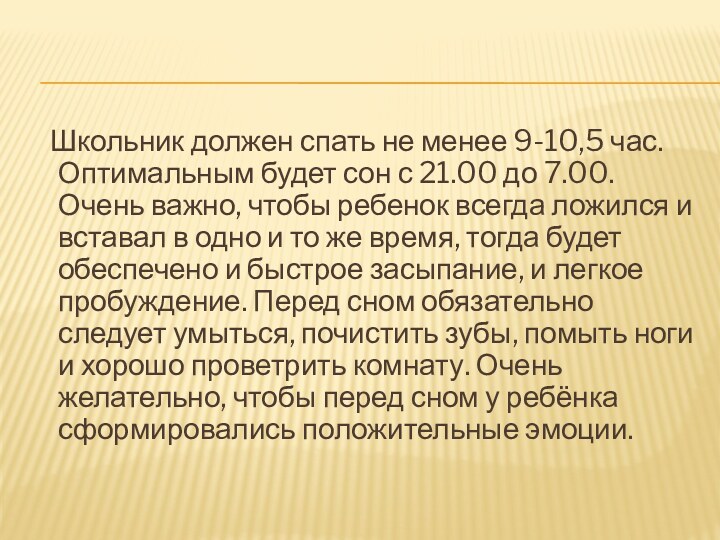 Школьник должен спать не менее 9-10,5 час. Оптимальным будет сон с 21.00 до 7.00. Очень важно, чтобы ребенок всегда ложился и вставал в одно и то же время, тогда будет обеспечено и быстрое засыпание, и легкое пробуждение. Перед сном обязательно следует умыться, почистить зубы, помыть ноги и хорошо проветрить комнату. Очень желательно, чтобы перед сном у ребёнка сформировались положительные эмоции.